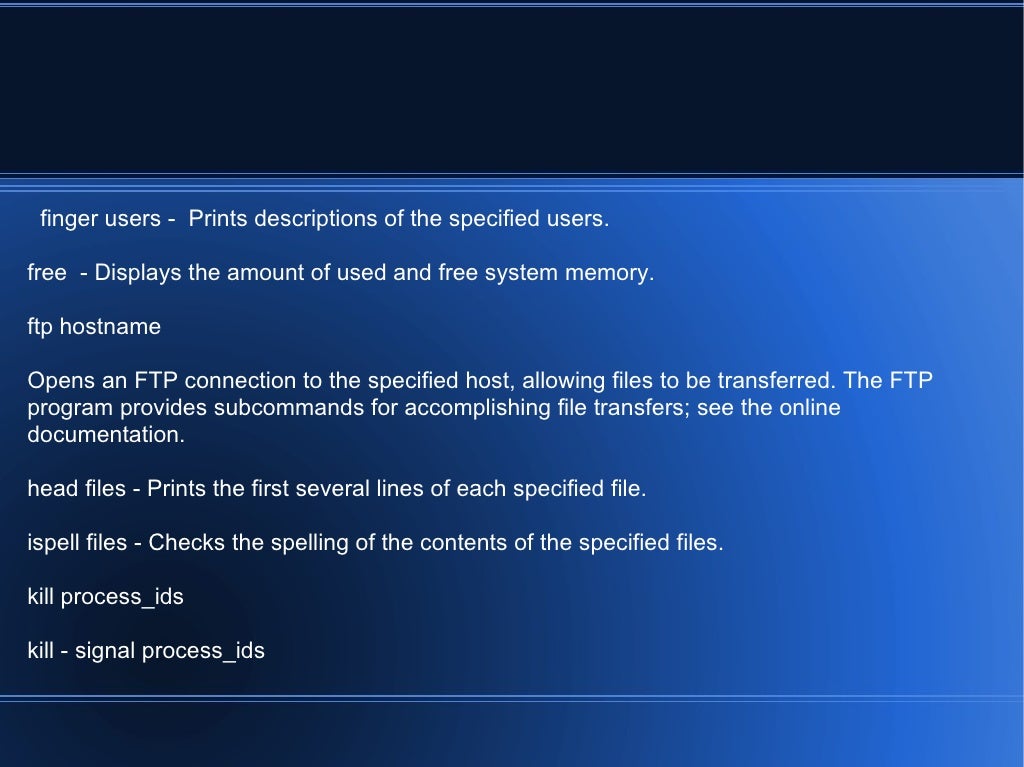 finger users - Prints descriptions of the specified users.

free - Displays the amount of used and free system memory.

ftp hostname

Opens an FTP connection to the specified host, allowing files to be transferred. The FTP program provides subcommands for accomplishing file transfers; see the online documentation.

head files - Prints the first several lines of each specified file.

ispell files - Checks the spelling of the contents of the specified files.

kill process_ids

kill - signal process_ids